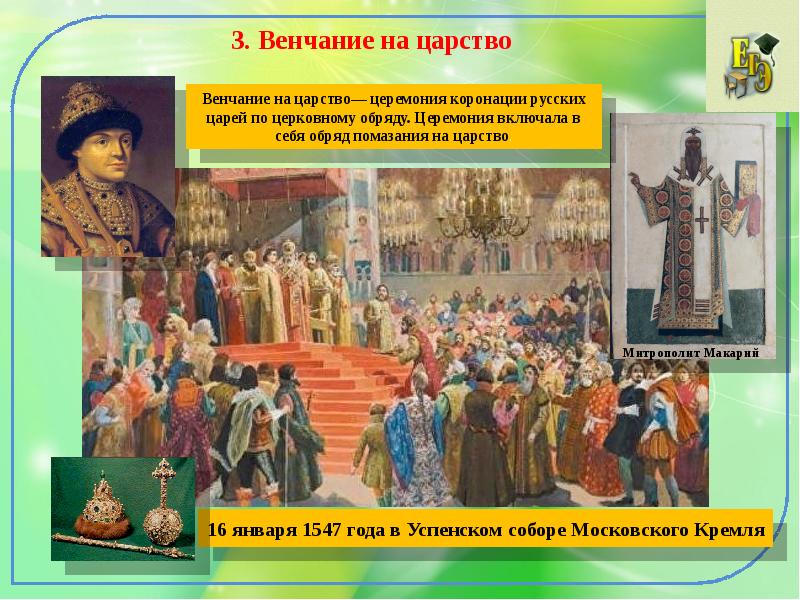 3. Венчание на царство

ЕГЭ

Венчание на царство— церемония коронации русских царей по церковному обряду. Церемония включала в себя обряд помазания на царство

Митрополит Макарий

16 января 1547 года в Успенском соборе Московского Кремля